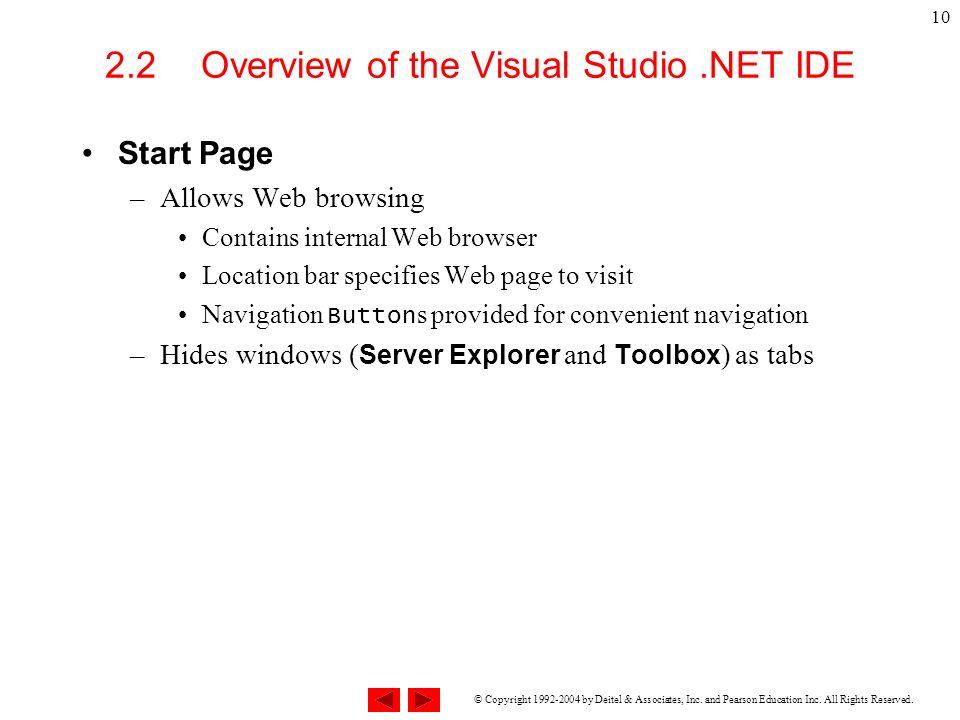 10

2.2 Overview of the Visual Studio .NET IDE

• Start Page
– Allows Web browsing
• Contains internal Web browser
• Location bar specifies Web page to visit
• Navigation Buttons provided for convenient navigation
– Hides windows (Server Explorer and Toolbox) as tabs

© Copyright 1992-2004 by Deitel & Associates, Inc. and Pearson Education Inc. All Rights Reserved.